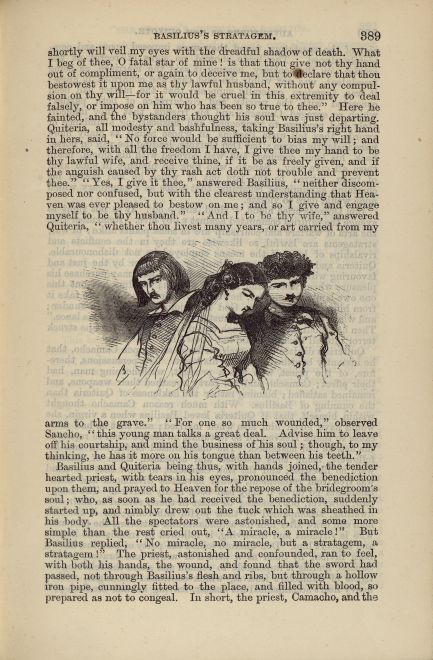 BASILIUS'S STRATAGEM. 389

shortly will veil my eyes with the dreadful shadow of death. What I beg of thee, O fatal star of mine! is that thou give not thy hand out of compliment, or again to deceive me, but to declare that thou bestowest it upon me as thy lawful husband, without any compulsion on thy will—for it would be cruel in this extremity to deal falsely, or impose on him who has been so true to thee." Here he fainted, and the bystanders thought his soul was just departing. Quiteria, all modesty and bashfulness, taking Basilius's right hand in hers, said, "No force would be sufficient to bias my will; and therefore, with all the freedom I have, I give thee my hand to be thy lawful wife, and receive thine, if it be as freely given, and if the anguish caused by thy rash act doth not trouble and prevent thee." "Yes, I give it thee," answered Basilius, "neither discomposed nor confused, but with the clearest understanding that Heaven was ever pleased to bestow on me; and so I give and engage myself to be thy husband." "And I to be thy wife," answered Quiteria, "whether thou livest many years, or art carried from my arms to the grave." "For one so much wounded," observed Sancho, "this young man talks a great deal. Advise him to leave off his courtship, and mind the business of his soul; though, to my thinking, he has it more on his tongue than between his teeth."

Basilius and Quiteria being thus, with hands joined, the tender hearted priest, with tears in his eyes, pronounced the benediction upon them, and prayed to Heaven for the repose of the bridegroom's soul; who, as soon as he had received the benediction, suddenly started up, and nimbly drew out the tuck which was sheathed in his body. All the spectators were astonished, and some more simple than the rest cried out, "A miracle, a miracle!" But Basilius replied, "No miracle, no miracle, but a stratagem, a stratagem!" The priest, astonished and confounded, ran to feel, with both his hands, the wound, and found that the sword had passed, not through Basilius's flesh and ribs, but through a hollow iron pipe, cunningly fitted to the place, and filled with blood, so prepared as not to congeal. In short, the priest, Camacho, and the